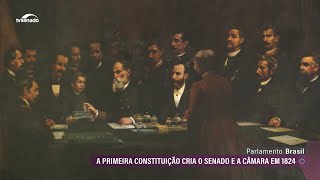 tvsenado

Parlamento Brasil

A PRIMEIRA CONSTITUIÇÃO CRIA O SENADO E A CÂMARA EM 1824